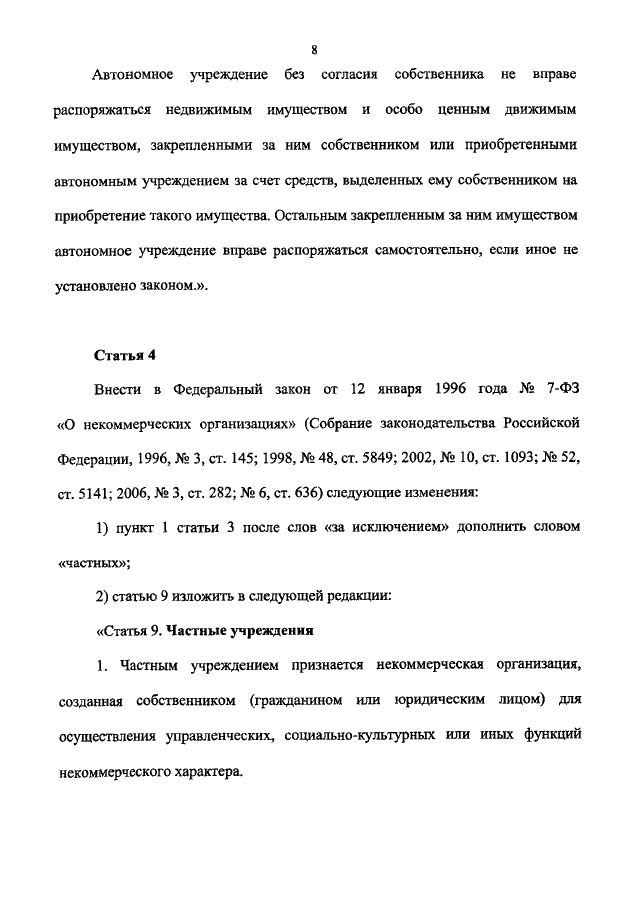 8

Автономное учреждение без согласия собственника не вправе распоряжаться недвижимым имуществом и особо ценным движимым имуществом, закрепленными за ним собственником или приобретенными автономным учреждением за счет средств, выделенных ему собственником на приобретение такого имущества. Остальным закрепленным за ним имуществом автономное учреждение вправе распоряжаться самостоятельно, если иное не установлено законом.».

Статья 4

Внести в Федеральный закон от 12 января 1996 года № 7-ФЗ «О некоммерческих организациях» (Собрание законодательства Российской Федерации, 1996, № 3, ст. 145; 1998, № 48, ст. 5849; 2002, № 10, ст. 1093; № 52, ст. 5141; 2006, № 3, ст. 282; № 6, ст. 636) следующие изменения:

1) пункт 1 статьи 3 после слов «за исключением» дополнить словом «частных»;

2) статью 9 изложить в следующей редакции:

«Статья 9. Частные учреждения

1. Частным учреждением признается некоммерческая организация, созданная собственником (гражданином или юридическим лицом) для осуществления управленческих, социально-культурных или иных функций некоммерческого характера.